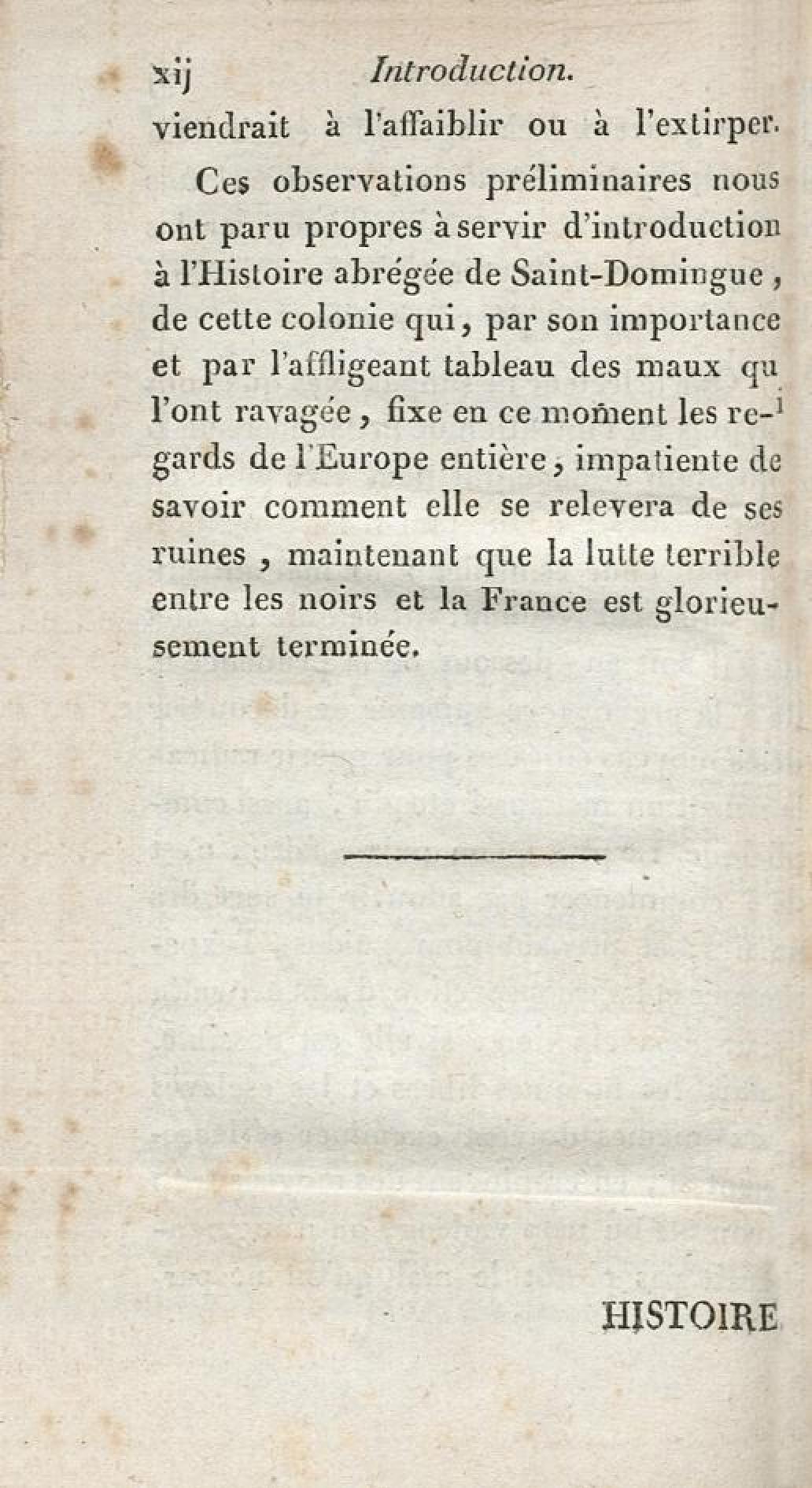 xij Introduction.

viendrait à l'affaiblir ou à l'extirper.

Ces observations préliminaires nous ont paru propres à servir d'introduction à l'Histoire abrégée de Saint-Domingue, de cette colonie qui, par son importance et par l'affligeant tableau des maux qu l'ont ravagée, fixe en ce moment les regards de l'Europe entière, impatiente de savoir comment elle se relevera de ses ruines, maintenant que la lutte terrible entre les noirs et la France est glorieusement terminée.

HISTOIRE